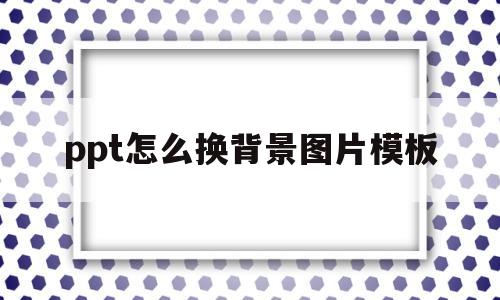 ppt怎么换背景图片模板